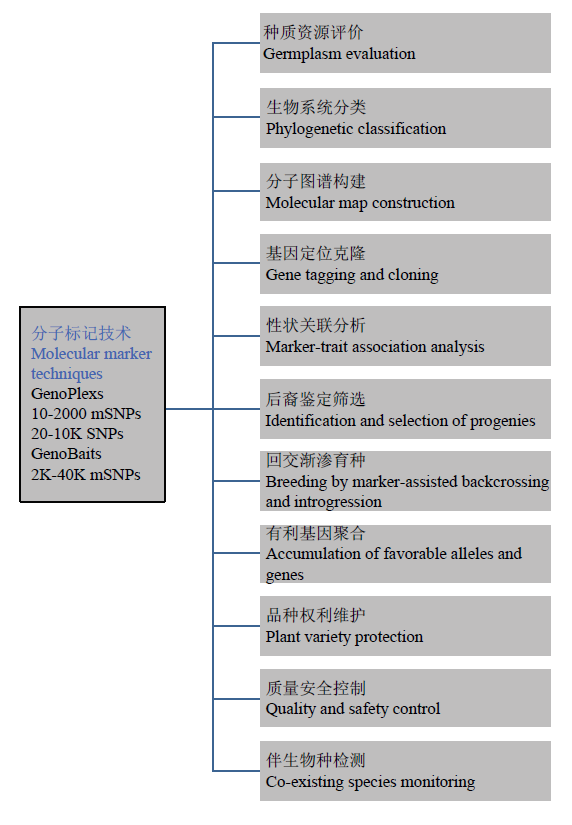 分子标记技术
Molecular marker techniques
GenoPlexs
10-2000 mSNPs
20-10K SNPs
GenoBaits
2K-40K mSNPs

种质资源评价
Germplasm evaluation

生物系统分类
Phylogenetic classification

分子图谱构建
Molecular map construction

基因定位克隆
Gene tagging and cloning

性状关联分析
Marker-trait association analysis

后裔鉴定筛选
Identification and selection of progenies

回交渐渗育种
Breeding by marker-assisted backcrossing and introgression

有利基因聚合
Accumulation of favorable alleles and genes

品种权利维护
Plant variety protection

质量安全控制
Quality and safety control

伴生物种检测
Co-existing species monitoring